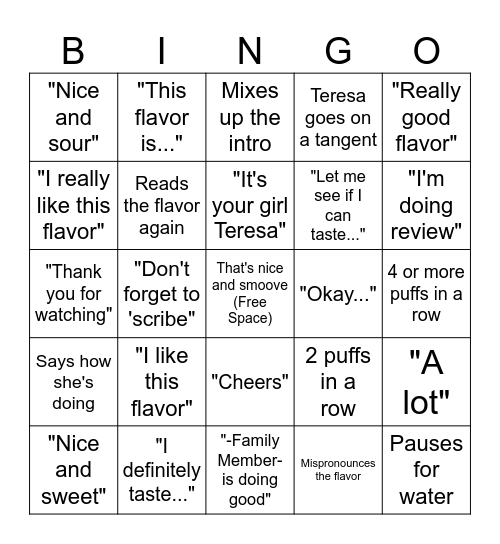 | B | I | N | G | O |
|---|---|---|---|---|
| "Nice and sour" | "This flavor is..." | Mixes up the intro | Teresa goes on a tangent | "Really good flavor" |
| "I really like this flavor" | Reads the flavor again | "It's your girl Teresa" | "Let me see if I can taste..." | "I'm doing review" |
| "Thank you for watching" | "Don't forget to 'scribe" | That's nice and smoove (Free Space) | "Okay..." | 4 or more puffs in a row |
| Says how she's doing | "I like this flavor" | "Cheers" | 2 puffs in a row | "A lot" |
| "Nice and sweet" | "I definitely taste..." | "-Family Member- is doing good" | Mispronounces the flavor | Pauses for water |